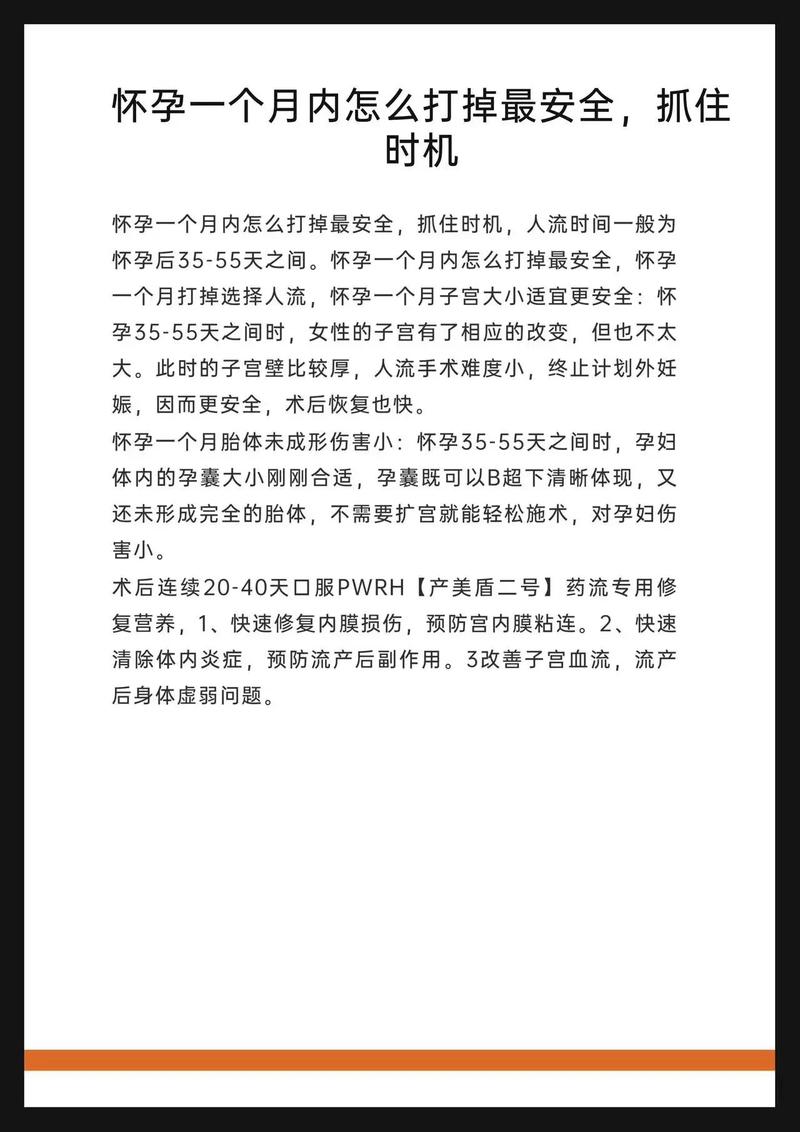 怀孕一个月内怎么打掉最安全，抓住时机

怀孕一个月内怎么打掉最安全，抓住时机，人流时间一般为怀孕后35-55天之间。怀孕一个月内怎么打掉最安全，怀孕一个月打掉选择人流，怀孕一个月子宫大小适宜更安全：怀孕35-55天之间时，女性的子宫有了相应的改变，但也不太大。此时的子宫壁比较厚，人流手术难度小，终止计划外妊娠，因而更安全，术后恢复也快。

怀孕一个月胎体未成形伤害小：怀孕35-55天之间时，孕妇体内的孕囊大小刚刚合适，孕囊既可以B超下清晰体现，又还未形成完全的胎体，不需要扩宫就能轻松施术，对孕妇伤害小。

术后连续20-40天口服PWRH【产美盾二号】药流专用修复营养，1、快速修复内膜损伤，预防宫内膜粘连。2、快速清除体内炎症，预防流产后副作用。3改善子宫血流，流产后身体虚弱问题。